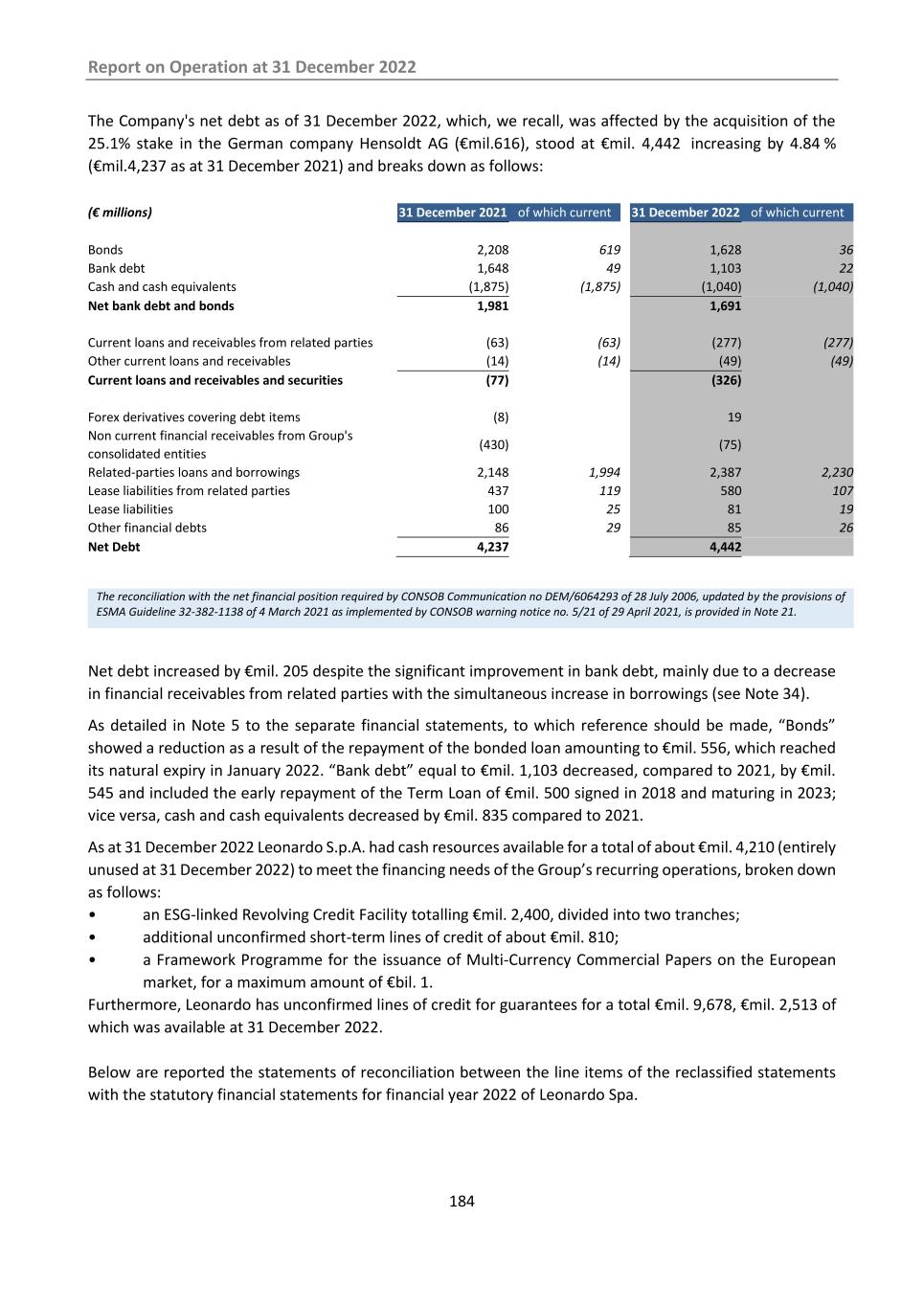 Report on Operation at 31 December 2022

The Company's net debt as of 31 December 2022, which, we recall, was affected by the acquisition of the 25.1% stake in the German company Hensoldt AG (€mil.616), stood at €mil. 4,442 increasing by 4.84 % (€mil.4,237 as at 31 December 2021) and breaks down as follows:

| (€ millions) | 31 December 2021 | of which current | 31 December 2022 | of which current |
|---|---|---|---|---|
| Bonds | 2,208 | 619 | 1,628 | 36 |
| Bank debt | 1,648 | 49 | 1,103 | 22 |
| Cash and cash equivalents | (1,875) | (1,875) | (1,040) | (1,040) |
| Net bank debt and bonds | 1,981 | | 1,691 | |
| Current loans and receivables from related parties | (63) | (63) | (277) | (277) |
| Other current loans and receivables | (14) | (14) | (49) | (49) |
| Current loans and receivables and securities | (77) | | (326) | |
| Forex derivatives covering debt items | (8) | | 19 | |
| Non current financial receivables from Group's consolidated entities | (430) | | (75) | |
| Related-parties loans and borrowings | 2,148 | 1,994 | 2,387 | 2,230 |
| Lease liabilities from related parties | 437 | 119 | 580 | 107 |
| Lease liabilities | 100 | 25 | 81 | 19 |
| Other financial debts | 86 | 29 | 85 | 26 |
| Net Debt | 4,237 | | 4,442 | |

The reconciliation with the net financial position required by CONSOB Communication no DEM/6064293 of 28 July 2006, updated by the provisions of ESMA Guideline 32-382-1138 of 4 March 2021 as implemented by CONSOB warning notice no. 5/21 of 29 April 2021, is provided in Note 21.

Net debt increased by €mil. 205 despite the significant improvement in bank debt, mainly due to a decrease in financial receivables from related parties with the simultaneous increase in borrowings (see Note 34).

As detailed in Note 5 to the separate financial statements, to which reference should be made, “Bonds” showed a reduction as a result of the repayment of the bonded loan amounting to €mil. 556, which reached its natural expiry in January 2022. “Bank debt” equal to €mil. 1,103 decreased, compared to 2021, by €mil. 545 and included the early repayment of the Term Loan of €mil. 500 signed in 2018 and maturing in 2023; vice versa, cash and cash equivalents decreased by €mil. 835 compared to 2021.

As at 31 December 2022 Leonardo S.p.A. had cash resources available for a total of about €mil. 4,210 (entirely unused at 31 December 2022) to meet the financing needs of the Group’s recurring operations, broken down as follows:
• an ESG-linked Revolving Credit Facility totalling €mil. 2,400, divided into two tranches;
• additional unconfirmed short-term lines of credit of about €mil. 810;
• a Framework Programme for the issuance of Multi-Currency Commercial Papers on the European market, for a maximum amount of €bil. 1.
Furthermore, Leonardo has unconfirmed lines of credit for guarantees for a total €mil. 9,678, €mil. 2,513 of which was available at 31 December 2022.

Below are reported the statements of reconciliation between the line items of the reclassified statements with the statutory financial statements for financial year 2022 of Leonardo Spa.

184